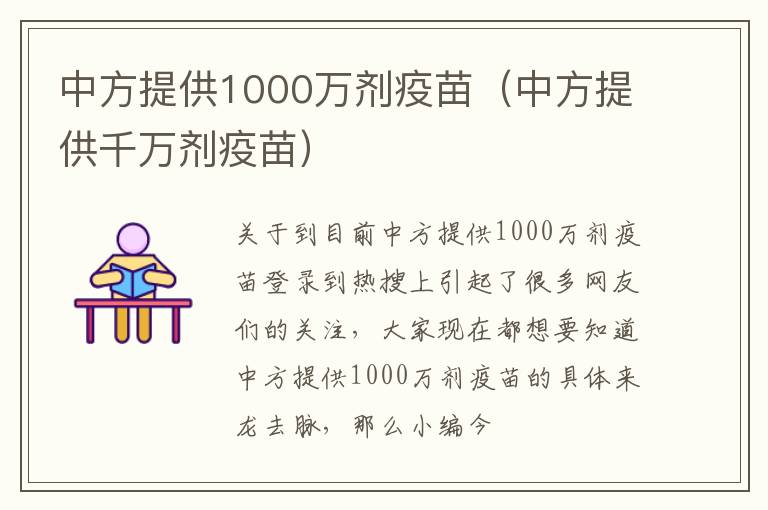 中方提供1000万剂疫苗（中方提供千万剂疫苗）

关于到目前中方提供1000万剂疫苗登录到热搜上引起了很多网友们的关注，大家现在都想要知道中方提供1000万剂疫苗的具体来龙去脉，那么小编今